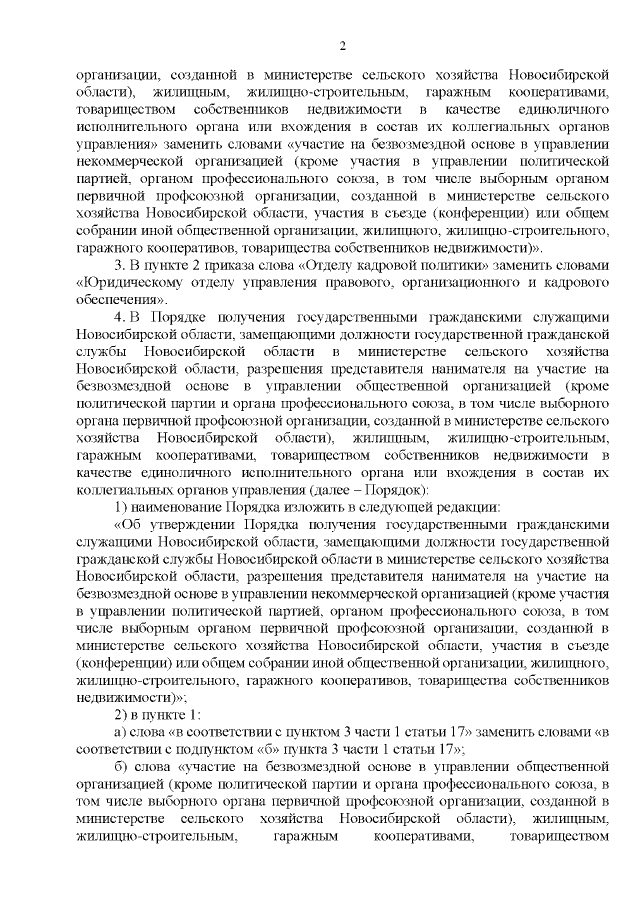 2

организации, созданной в министерстве сельского хозяйства Новосибирской области), жилищным, жилищно-строительным, гаражным кооперативами, товариществом собственников недвижимости в качестве единоличного исполнительного органа или вхождения в состав их коллегиальных органов управления» заменить словами «участие на безвозмездной основе в управлении некоммерческой организацией (кроме участия в управлении политической партией, органом профессионального союза, в том числе выборным органом первичной профсоюзной организации, созданной в министерстве сельского хозяйства Новосибирской области, участия в съезде (конференции) или общем собрании иной общественной организации, жилищного, жилищно-строительного, гаражного кооперативов, товарищества собственников недвижимости)».

3. В пункте 2 приказа слова «Отделу кадровой политики» заменить словами «Юридическому отделу управления правового, организационного и кадрового обеспечения».

4. В Порядке получения государственными гражданскими служащими Новосибирской области, замещающими должности государственной гражданской службы Новосибирской области в министерстве сельского хозяйства Новосибирской области, разрешения представителя нанимателя на участие на безвозмездной основе в управлении общественной организацией (кроме политической партии и органа профессионального союза, в том числе выборного органа первичной профсоюзной организации, созданной в министерстве сельского хозяйства Новосибирской области), жилищным, жилищно-строительным, гаражным кооперативами, товариществом собственников недвижимости в качестве единоличного исполнительного органа или вхождения в состав их коллегиальных органов управления (далее – Порядок):

1) наименование Порядка изложить в следующей редакции:

«Об утверждении Порядка получения государственными гражданскими служащими Новосибирской области, замещающими должности государственной гражданской службы Новосибирской области в министерстве сельского хозяйства Новосибирской области, разрешения представителя нанимателя на участие на безвозмездной основе в управлении некоммерческой организацией (кроме участия в управлении политической партией, органом профессионального союза, в том числе выборным органом первичной профсоюзной организации, созданной в министерстве сельского хозяйства Новосибирской области, участия в съезде (конференции) или общем собрании иной общественной организации, жилищного, жилищно-строительного, гаражного кооперативов, товарищества собственников недвижимости)»;

2) в пункте 1:

а) слова «в соответствии с пунктом 3 части 1 статьи 17» заменить словами «в соответствии с подпунктом «б» пункта 3 части 1 статьи 17»;

б) слова «участие на безвозмездной основе в управлении общественной организацией (кроме политической партии и органа профессионального союза, в том числе выборного органа первичной профсоюзной организации, созданной в министерстве сельского хозяйства Новосибирской области), жилищным, жилищно-строительным, гаражным кооперативами, товариществом